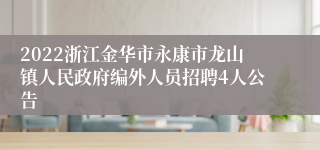 2022浙江金华市永康市龙山镇人民政府编外人员招聘4人公告